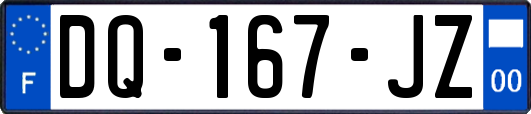 F
DQ-167-JZ
00